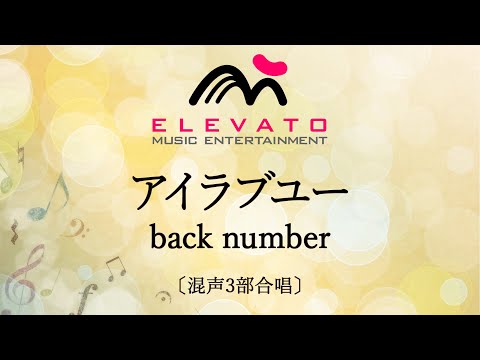 ELEVATO
MUSIC ENTERTAINMENT

アイラブユー
back number

〔混声3部合唱〕